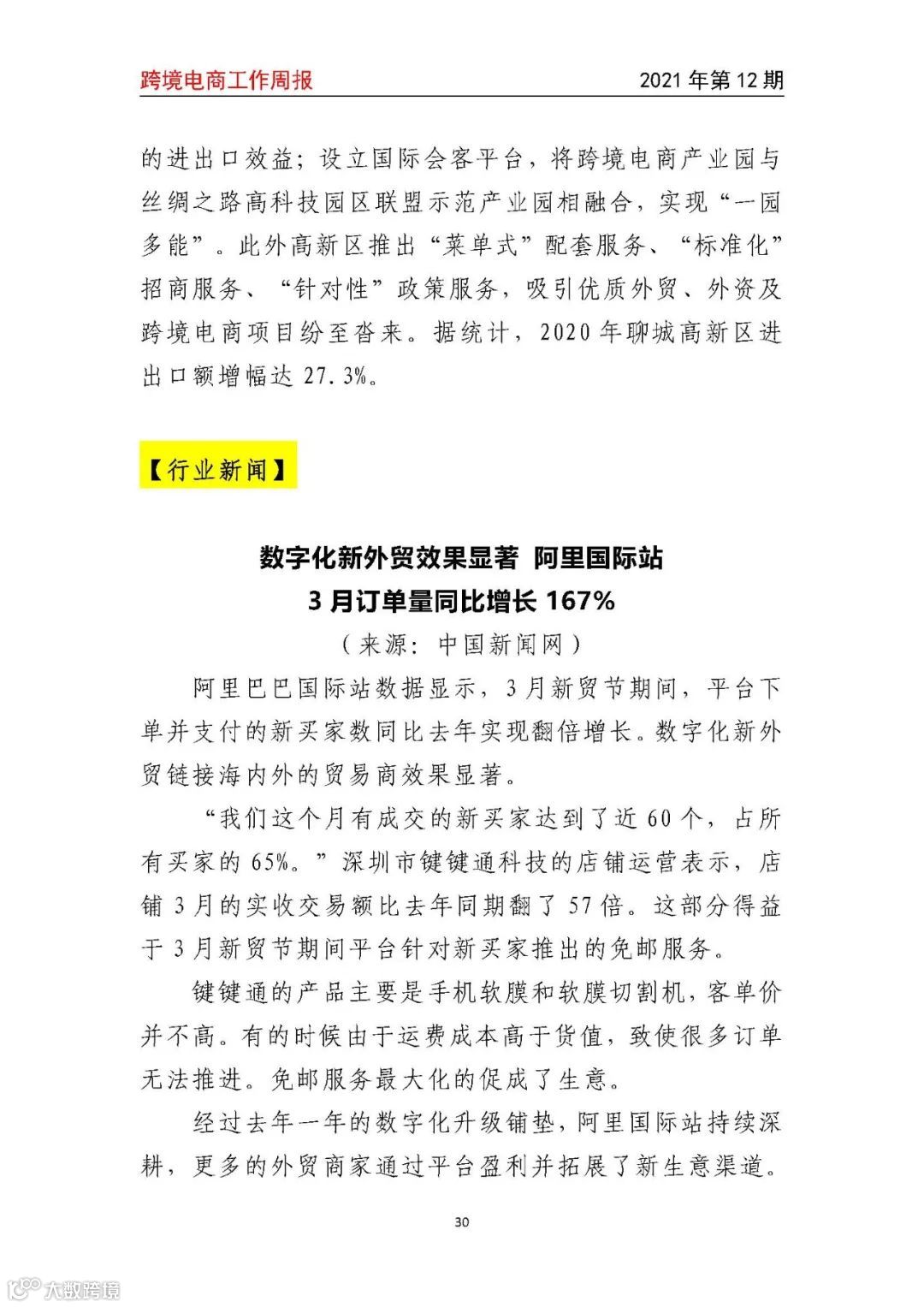 跨境电商工作周报

2021 年第 12 期

的进出口效益；设立国际会客平台，将跨境电商产业园与丝绸之路高科技园区联盟示范产业园相融合，实现“一园多能”。此外高新区推出“菜单式”配套服务、“标准化”招商服务、“针对性”政策服务，吸引优质外贸、外资及跨境电商项目纷至沓来。据统计，2020 年聊城高新区进出口额增幅达 27.3%。

【行业新闻】

数字化新外贸效果显著 阿里国际站
3 月订单量同比增长 167%

（来源：中国新闻网）

阿里巴巴国际站数据显示，3 月新贸节期间，平台下单并支付的新买家数同比去年实现翻倍增长。数字化新外贸链接海内外的贸易商效果显著。

“我们这个月有成交的新买家达到了近 60 个，占所有买家的 65%。”深圳市键键通科技的店铺运营表示，店铺 3 月的实收交易额比去年同期翻了 57 倍。这部分得益于 3 月新贸节期间平台针对新买家推出的免邮服务。

键键通的产品主要是手机软膜和软膜切割机，客单价并不高。有的时候由于运费成本高于货值，致使很多订单无法推进。免邮服务最大化的促成了生意。

经过去年一年的数字化升级铺垫，阿里国际站持续深耕，更多的外贸商家通过平台盈利并拓展了新生意渠道。

30

大数跨境